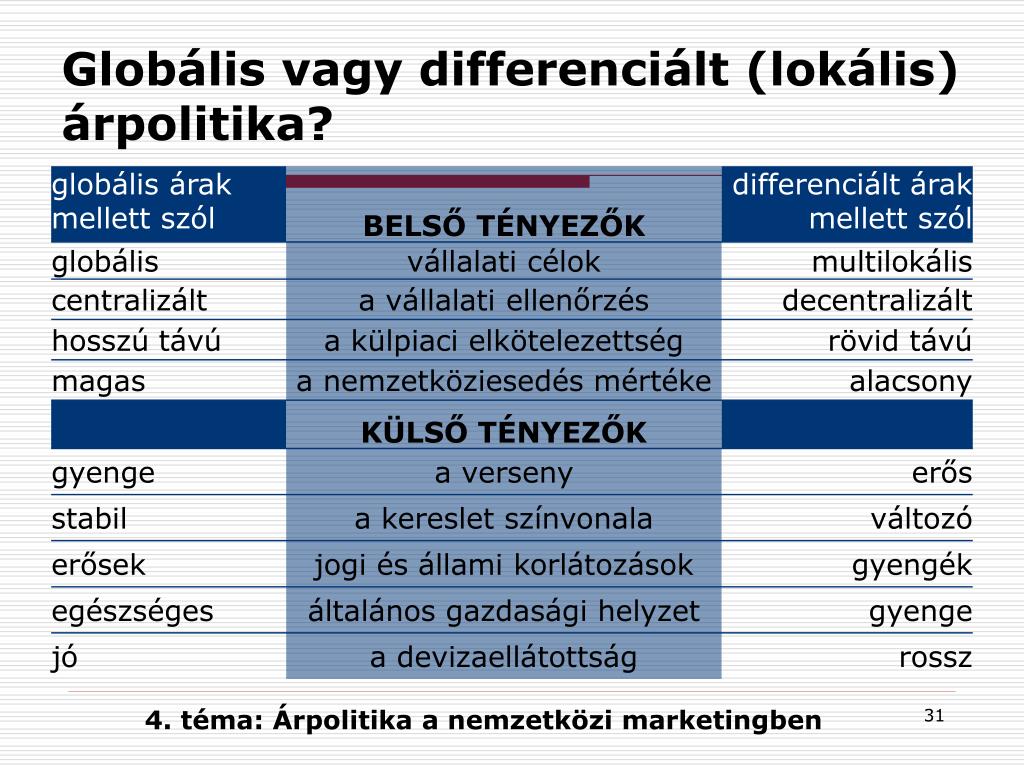 Globális vagy differenciált (lokális) árpolitika?

| globális árak mellett szól | BELSŐ TÉNYEZŐK | differenciált árak mellett szól |
|---|---|---|
| globális | vállalati célok | multilokális |
| centralizált | a vállalati ellenőrzés | decentralizált |
| hosszú távú | a külpiaci elkötelezettség | rövid távú |
| magas | a nemzetköziesedés mértéke | alacsony |
| | KÜLSŐ TÉNYEZŐK | |
| gyenge | a verseny | erős |
| stabil | a kereslet színvonala | változó |
| erősek | jogi és állami korlátozások | gyengék |
| egészséges | általános gazdasági helyzet | gyenge |
| jó | a devizaellátottság | rossz |

4. téma: Árpolitika a nemzetközi marketingben

31